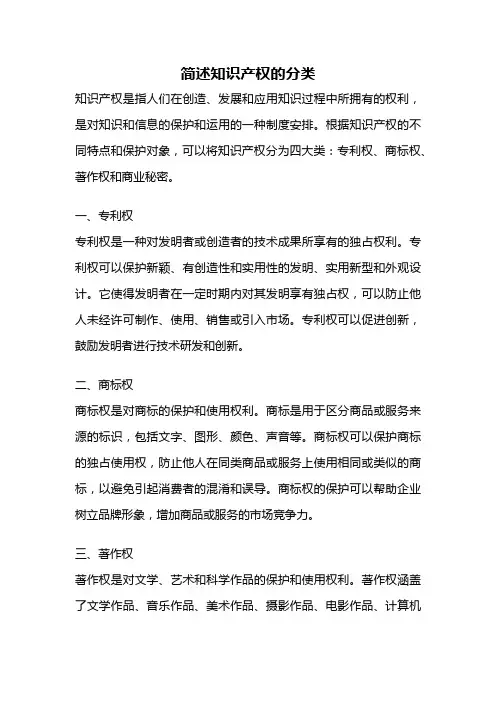 简述知识产权的分类

知识产权是指人们在创造、发展和应用知识过程中所拥有的权利，是对知识和信息的保护和运用的一种制度安排。根据知识产权的不同特点和保护对象，可以将知识产权分为四大类：专利权、商标权、著作权和商业秘密。

一、专利权

专利权是一种对发明者或创造者的技术成果所享有的独占权利。专利权可以保护新颖、有创造性和实用性的发明、实用新型和外观设计。它使得发明者在一定时期内对其发明享有独占权，可以防止他人未经许可制作、使用、销售或引入市场。专利权可以促进创新，鼓励发明者进行技术研发和创新。

二、商标权

商标权是对商标的保护和使用权利。商标是用于区分商品或服务来源的标识，包括文字、图形、颜色、声音等。商标权可以保护商标的独占使用权，防止他人在同类商品或服务上使用相同或类似的商标，以避免引起消费者的混淆和误导。商标权的保护可以帮助企业树立品牌形象，增加商品或服务的市场竞争力。

三、著作权

著作权是对文学、艺术和科学作品的保护和使用权利。著作权涵盖了文学作品、音乐作品、美术作品、摄影作品、电影作品、计算机